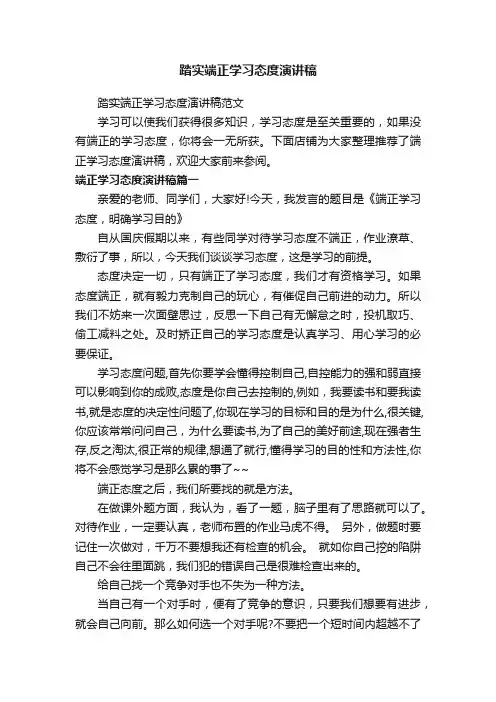 踏实端正学习态度演讲稿

踏实端正学习态度演讲稿范文

学习可以使我们获得很多知识，学习态度是至关重要的，如果没有端正的学习态度，你将会一无所获。下面店铺为大家整理推荐了端正学习态度演讲稿，欢迎大家前来参阅。

端正学习态度演讲稿篇一

亲爱的老师、同学们，大家好!今天，我发言的题目是《端正学习态度，明确学习目的》

自从国庆假期以来，有些同学对待学习态度不端正，作业潦草、敷衍了事，所以，今天我们谈谈学习态度，这是学习的前提。

态度决定一切，只有端正了学习态度，我们才有资格学习。如果态度端正，就有毅力克制自己的玩心，有催促自己前进的动力。所以我们不妨来一次面壁思过，反思一下自己有无懈怠之时，投机取巧、偷工减料之处。及时矫正自己的学习态度是认真学习、用心学习的必要保证。

学习态度问题,首先你要学会懂得控制自己,自控能力的强和弱直接可以影响到你的成败,态度是你自己去控制的,例如，我要读书和要我读书,就是态度的决定性问题了,你现在学习的目标和目的是为什么,很关键,你应该常常问问自己，为什么要读书,为了自己的美好前途,现在强者生存,反之淘汰,很正常的规律,想通了就行,懂得学习的目的性和方法性,你将不会感觉学习是那么累的事了~~

端正态度之后，我们所要找的就是方法。

在做课外题方面，我认为，看了一题，脑子里有了思路就可以了。对待作业，一定要认真，老师布置的作业马虎不得。 另外，做题时要记住一次做对，千万不要想我还有检查的机会。 就如你自己挖的陷阱自己不会往里面跳，我们犯的错误自己是很难检查出来的。

给自己找一个竞争对手也不失为一种方法。

当自己有一个对手时，便有了竞争的意识，只要我们想要有进步，就会自己向前。那么如何选一个对手呢?不要把一个短时间内超越不了